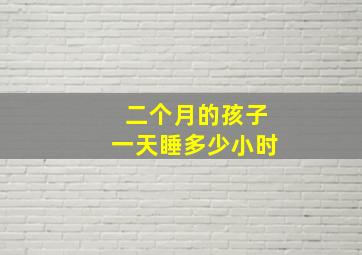 二个月的孩子
一天睡多少小时